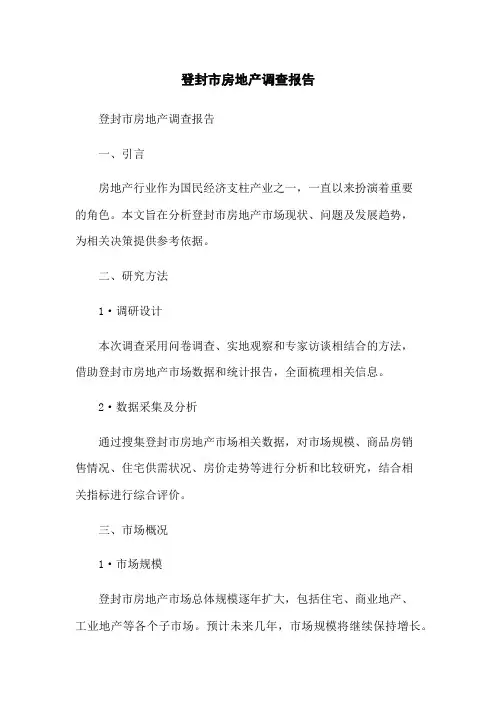 登封市房地产调查报告

登封市房地产调查报告

一、引言

房地产行业作为国民经济支柱产业之一，一直以来扮演着重要的角色。本文旨在分析登封市房地产市场现状、问题及发展趋势，为相关决策提供参考依据。

二、研究方法

1·调研设计

本次调查采用问卷调查、实地观察和专家访谈相结合的方法，借助登封市房地产市场数据和统计报告，全面梳理相关信息。

2·数据采集及分析

通过搜集登封市房地产市场相关数据，对市场规模、商品房销售情况、住宅供需状况、房价走势等进行分析和比较研究，结合相关指标进行综合评价。

三、市场概况

1·市场规模

登封市房地产市场总体规模逐年扩大，包括住宅、商业地产、工业地产等各个子市场。预计未来几年，市场规模将继续保持增长。